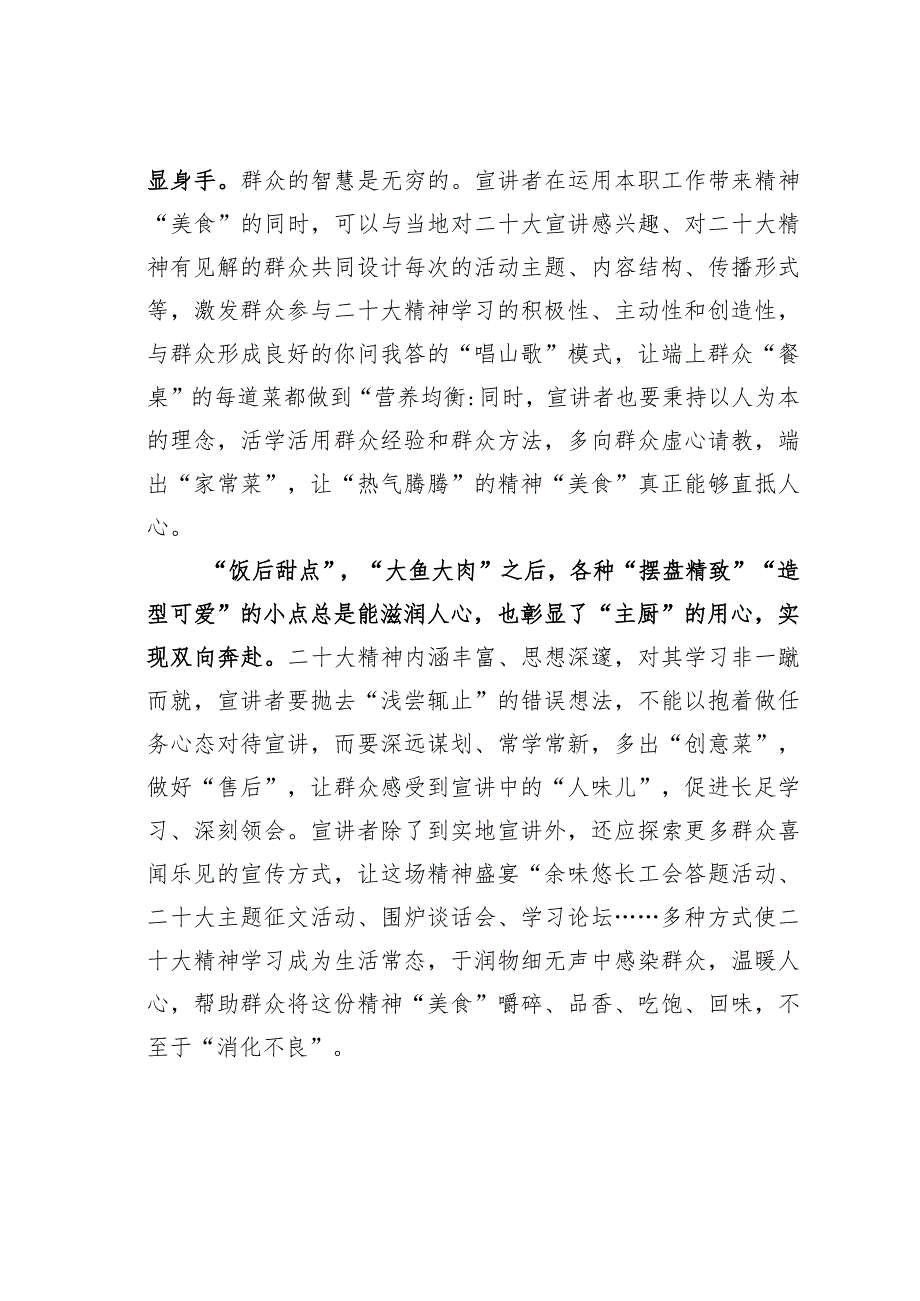 显身手。群众的智慧是无穷的。宣讲者在运用本职工作带来精神“美食”的同时，可以与当地对二十大宣讲感兴趣、对二十大精神有见解的群众共同设计每次的活动主题、内容结构、传播形式等，激发群众参与二十大精神学习的积极性、主动性和创造性，与群众形成良好的你问我答的“唱山歌”模式，让端上群众“餐桌”的每道菜都做到“营养均衡:同时，宣讲者也要秉持以人为本的理念，活学活用群众经验和群众方法，多向群众虚心请教，端出“家常菜”，让“热气腾腾”的精神“美食”真正能够直抵人心。

“饭后甜点”，“大鱼大肉”之后，各种“摆盘精致”“造型可爱”的小点总是能滋润人心，也彰显了“主厨”的用心，实现双向奔赴。二十大精神内涵丰富、思想深邃，对其学习非一蹴而就，宣讲者要抛去“浅尝辄止”的错误想法，不能以抱着做任务心态对待宣讲，而要深远谋划、常学常新，多出“创意菜”，做好“售后”，让群众感受到宣讲中的“人味儿”，促进长足学习、深刻领会。宣讲者除了到实地宣讲外，还应探索更多群众喜闻乐见的宣传方式，让这场精神盛宴“余味悠长工会答题活动、二十大主题征文活动、围炉谈话会、学习论坛……多种方式使二十大精神学习成为生活常态，于润物细无声中感染群众，温暖人心，帮助群众将这份精神“美食”嚼碎、品香、吃饱、回味，不至于“消化不良”。